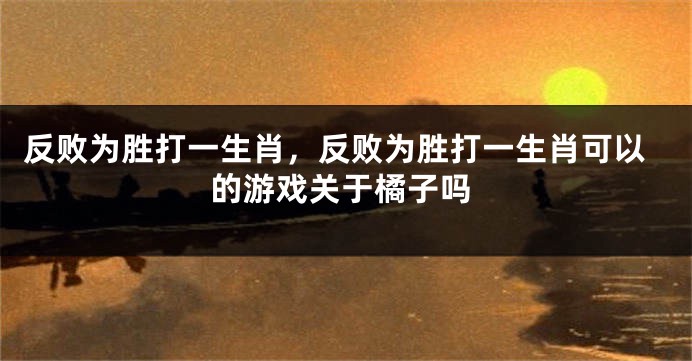 反败为胜打一生肖，反败为胜打一生肖可以的游戏关于橘子吗